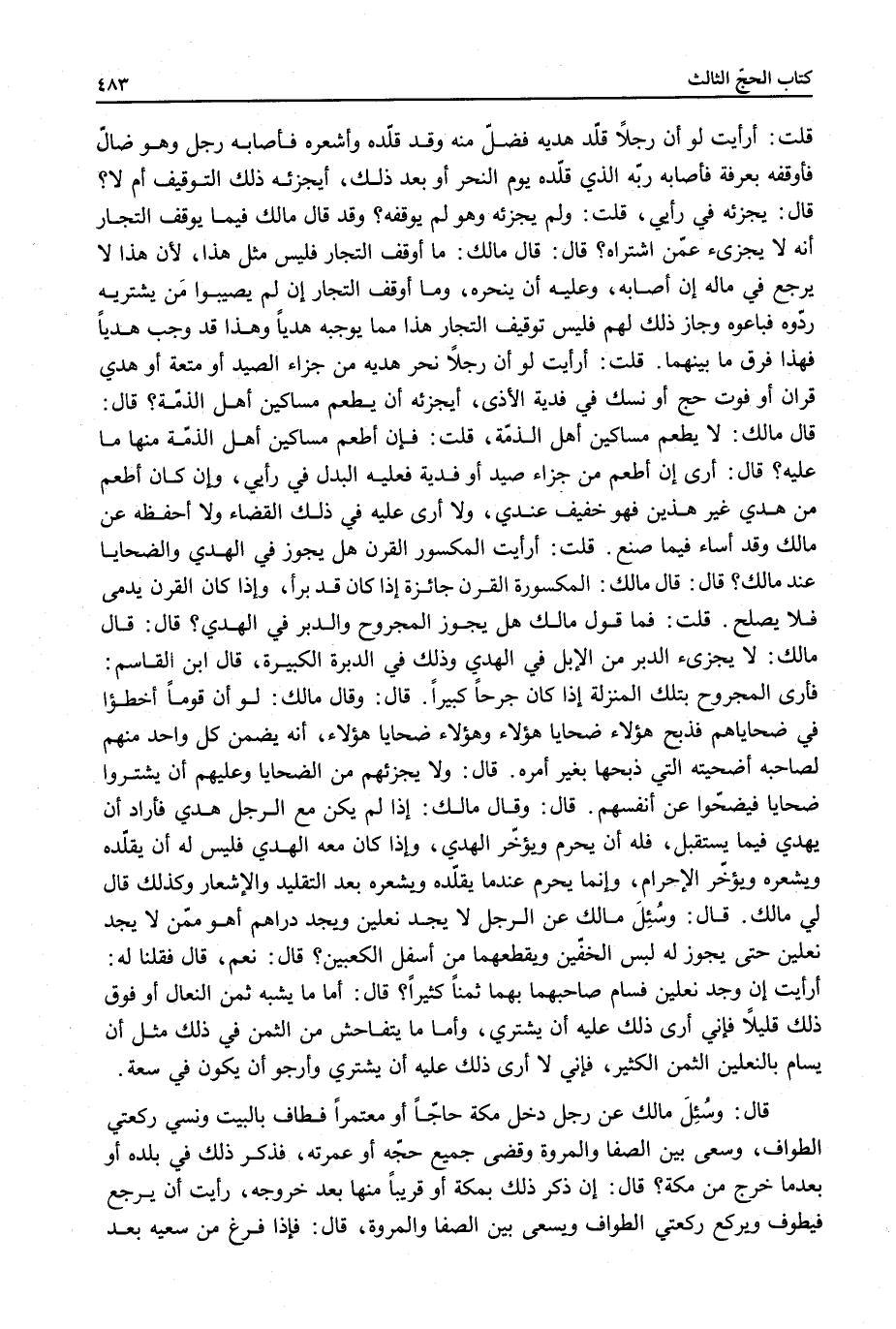 كتاب الحجّ الثالث ٤٨٣

قلت: أرأيت لو أن رجلاً قلّد هديه فضلّ منه وقد قلّده وأشعره فأصابه رجل وهو ضالّ فأوقفه بعرفة فأصابه ربّه الذي قلّده يوم النحر أو بعد ذلك، أيجزئه ذلك التوقيف أم لا؟ قال: يجزئه في رأيي، قلت: ولم يجزئه وهو لم يوقفه؟ وقد قال مالك فيما يوقف التجار أنه لا يجزىء عمّن اشتراه؟ قال: قال مالك: ما أوقف التجار فليس مثل هذا، لأن هذا لا يرجع في ماله إن أصابه، وعليه أن ينحره، وما أوقف التجار إن لم يصيبوا مَن يشتريه ردّوه فباعوه وجاز ذلك لهم فليس توقيف التجار هذا مما يوجبه هدياً وهذا قد وجب هدياً فهذا فرق ما بينهما. قلت: أرأيت لو أن رجلاً نحر هديه من جزاء الصيد أو متعة أو هدي قران أو فوت حج أو نسك في فدية الأذى، أيجزئه أن يطعم مساكين أهل الذمّة؟ قال: قال مالك: لا يطعم مساكين أهل الذمّة، قلت: فإن أطعم مساكين أهل الذمّة منها ما عليه؟ قال: أرى إن أطعم من جزاء صيد أو فدية فعليه البدل في رأيي، وإن كان أطعم من هدي غير هذين فهو خفيف عندي، ولا أرى عليه في ذلك القضاء ولا أحفظه عن مالك وقد أساء فيما صنع. قلت: أرأيت المكسور القرن هل يجوز في الهدي والضحايا عند مالك؟ قال: قال مالك: المكسورة القرن جائزة إذا كان قد برأ، وإذا كان القرن يدمى فلا يصلح. قلت: فما قول مالك هل يجوز المجروح والدبر في الهدي؟ قال: قال مالك: لا يجزىء الدبر من الإبل في الهدي وذلك في الدبرة الكبيرة، قال ابن القاسم: فأرى المجروح بتلك المنزلة إذا كان جرحاً كبيراً. قال: وقال مالك: لو أن قوماً أخطؤا في ضحاياهم فذبح هؤلاء ضحايا هؤلاء وهؤلاء ضحايا هؤلاء، أنه يضمن كل واحد منهم لصاحبه أضحيته التي ذبحها بغير أمره. قال: ولا يجزئهم من الضحايا وعليهم أن يشتروا ضحايا فيضحّوا عن أنفسهم. قال: وقال مالك: إذا لم يكن مع الرجل هدي فأراد أن يهدي فيما يستقبل، فله أن يحرم ويؤخّر الهدي، وإذا كان معه الهدي فليس له أن يقلّده ويشعره ويؤخّر الإحرام، وإنما يحرم عندما يقلّده ويشعره بعد التقليد والإشعار وكذلك قال لي مالك. قال: وسُئِلَ مالك عن الرجل لا يجد نعلين ويجد دراهم أهو ممّن لا يجد نعلين حتى يجوز له لبس الخفّين ويقطعهما من أسفل الكعبين؟ قال: نعم، قال فقلنا له: أرأيت إن وجد نعلين فسام صاحبهما بهما ثمناً كثيراً؟ قال: أما ما يشبه ثمن النعال أو فوق ذلك قليلاً فإني أرى ذلك عليه أن يشتري، وأما ما يتفاحش من الثمن في ذلك مثل أن يسام بالنعلين الثمن الكثير، فإني لا أرى ذلك عليه أن يشتري وأرجو أن يكون في سعة.

قال: وسُئِلَ مالك عن رجل دخل مكة حاجّاً أو معتمراً فطاف بالبيت ونسي ركعتي الطواف، وسعى بين الصفا والمروة وقضى جميع حجّه أو عمرته، فذكر ذلك في بلده أو بعدما خرج من مكة؟ قال: إن ذكر ذلك بمكة أو قريباً منها بعد خروجه، رأيت أن يرجع فيطوف ويركع ركعتي الطواف ويسعى بين الصفا والمروة، قال: فإذا فرغ من سعيه بعد